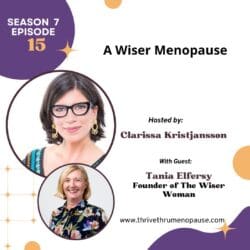 SEASON 7
EPISODE
15

A Wiser Menopause

Hosted by:

Clarissa Kristjansson

With Guest:

Tania Elfersy
Founder of The Wiser Woman

www.thrivethrumenopause.com